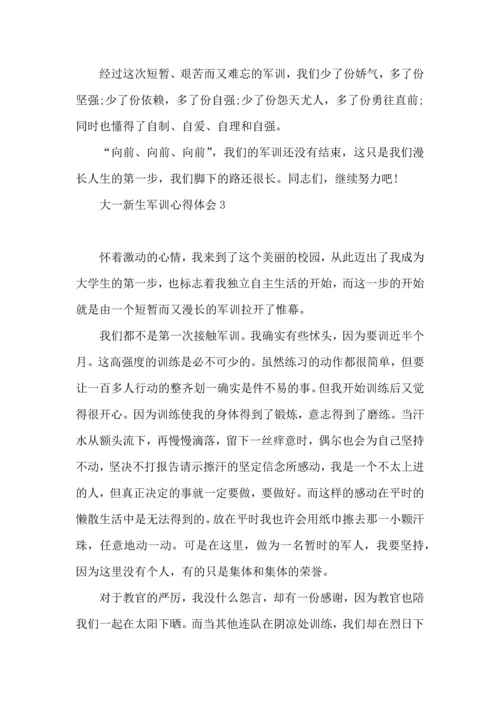 经过这次短暂、艰苦而又难忘的军训，我们少了份娇气，多了份坚强;少了份依赖，多了份自强;少了份怨天尤人，多了份勇往直前;同时也懂得了自制、自爱、自理和自强。

“向前、向前、向前”，我们的军训还没有结束，这只是我们漫长人生的第一步，我们脚下的路还很长。同志们，继续努力吧!

大一新生军训心得体会3

怀着激动的心情，我来到了这个美丽的校园，从此迈出了我成为大学生的第一步，也标志着我独立自主生活的开始，而这一步的开始就是由一个短暂而又漫长的军训拉开了帷幕。

我们都不是第一次接触军训。我确实有些怵头，因为要训近半个月。这高强度的训练是必不可少的。虽然练习的动作都很简单，但要让一百多人行动的整齐划一确实是件不易的事。但我开始训练后又觉得很开心。因为训练使我的身体得到了锻炼，意志得到了磨练。当汗水从额头流下，再慢慢滴落，留下一丝痒意时，偶尔也会为自己坚持不动，坚决不打报告请示擦汗的坚定信念所感动，我是一个不太上进的人，但真正决定的事就一定要做，要做好。而这样的感动在平时的懒散生活中是无法得到的。放在平时我也许会用纸巾擦去那一小颗汗珠，任意地动一动。可是在这里，做为一名暂时的军人，我要坚持，因为这里没有个人，有的只是集体和集体的荣誉。

对于教官的严厉，我没什么怨言，却有一份感谢，因为教官也陪我们一起在太阳下晒。而当其他连队在阴凉处训练，我们却在烈日下